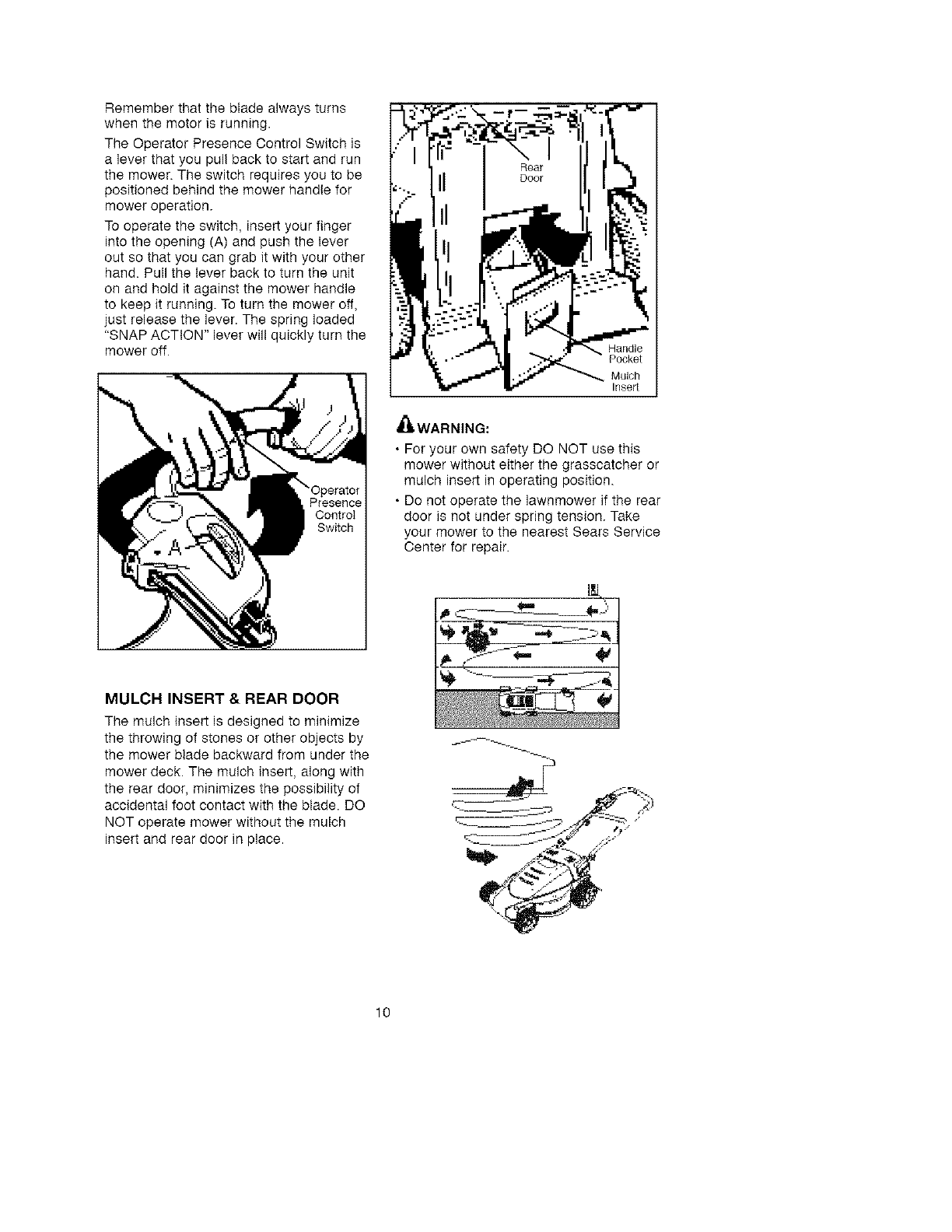 Remember that the blade always turns when the motor is running.

The Operator Presence Control Switch is a lever that you pull back to start and run the mower. The switch requires you to be positioned behind the mower handle for mower operation.

To operate the switch, insert your finger into the opening (A) and push the lever out so that you can grab it with your other hand. Pull the lever back to turn the unit on and hold it against the mower handle to keep it running. To turn the mower off, just release the lever. The spring loaded "SNAP ACTION" lever will quickly turn the mower off.

Operator Presence Control Switch

A

MULCH INSERT & REAR DOOR

The mulch insert is designed to minimize the throwing of stones or other objects by the mower blade backward from under the mower deck. The mulch insert, along with the rear door, minimizes the possibility of accidental foot contact with the blade. DO NOT operate mower without the mulch insert and rear door in place.

Rear Door

Handle Pocket

Mulch Insert

WARNING:

• For your own safety DO NOT use this mower without either the grasscatcher or mulch insert in operating position.

• Do not operate the lawnmower if the rear door is not under spring tension. Take your mower to the nearest Sears Service Center for repair.

10